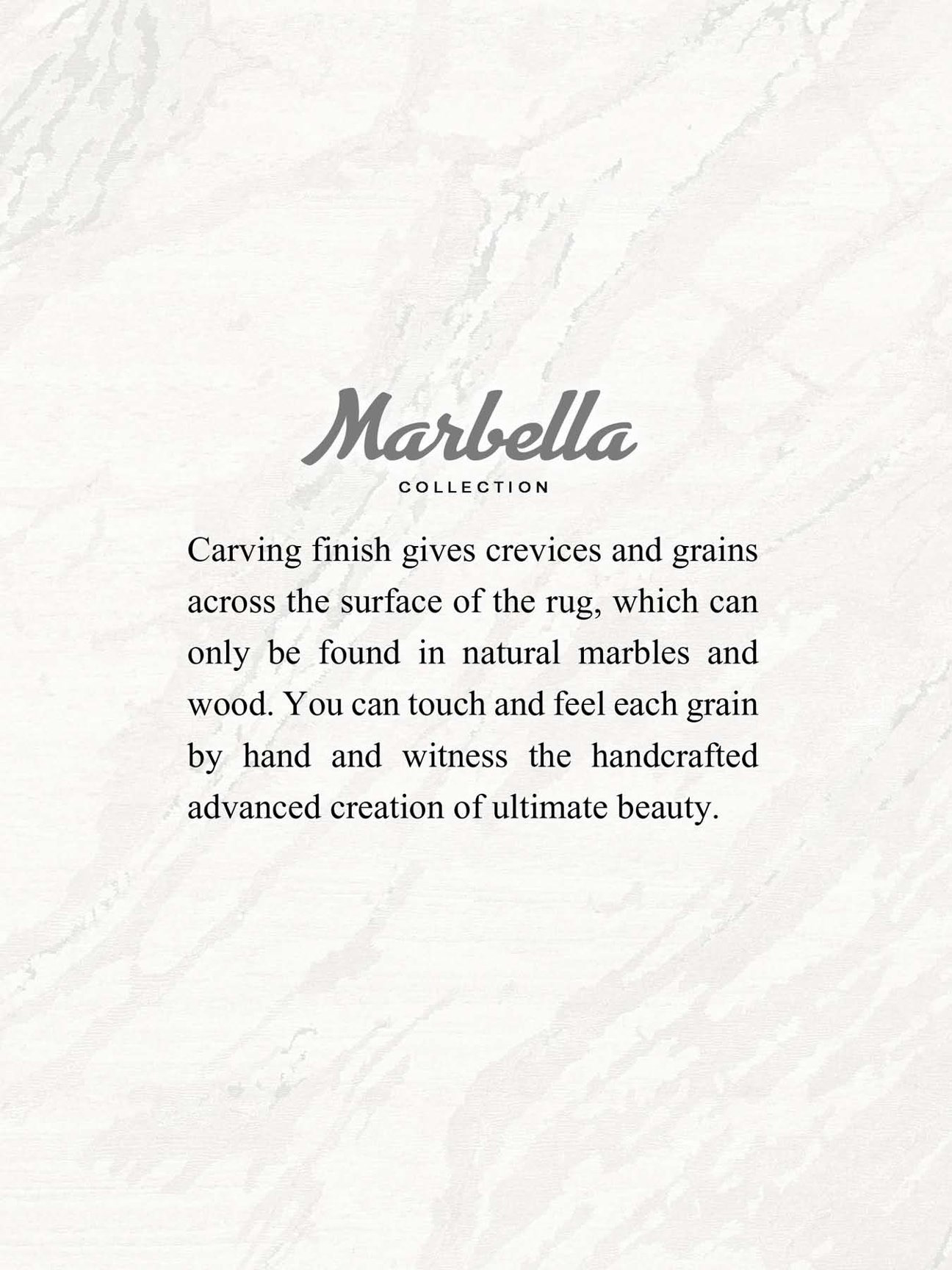 Marbella
COLLECTION

Carving finish gives crevices and grains across the surface of the rug, which can only be found in natural marbles and wood. You can touch and feel each grain by hand and witness the handcrafted advanced creation of ultimate beauty.